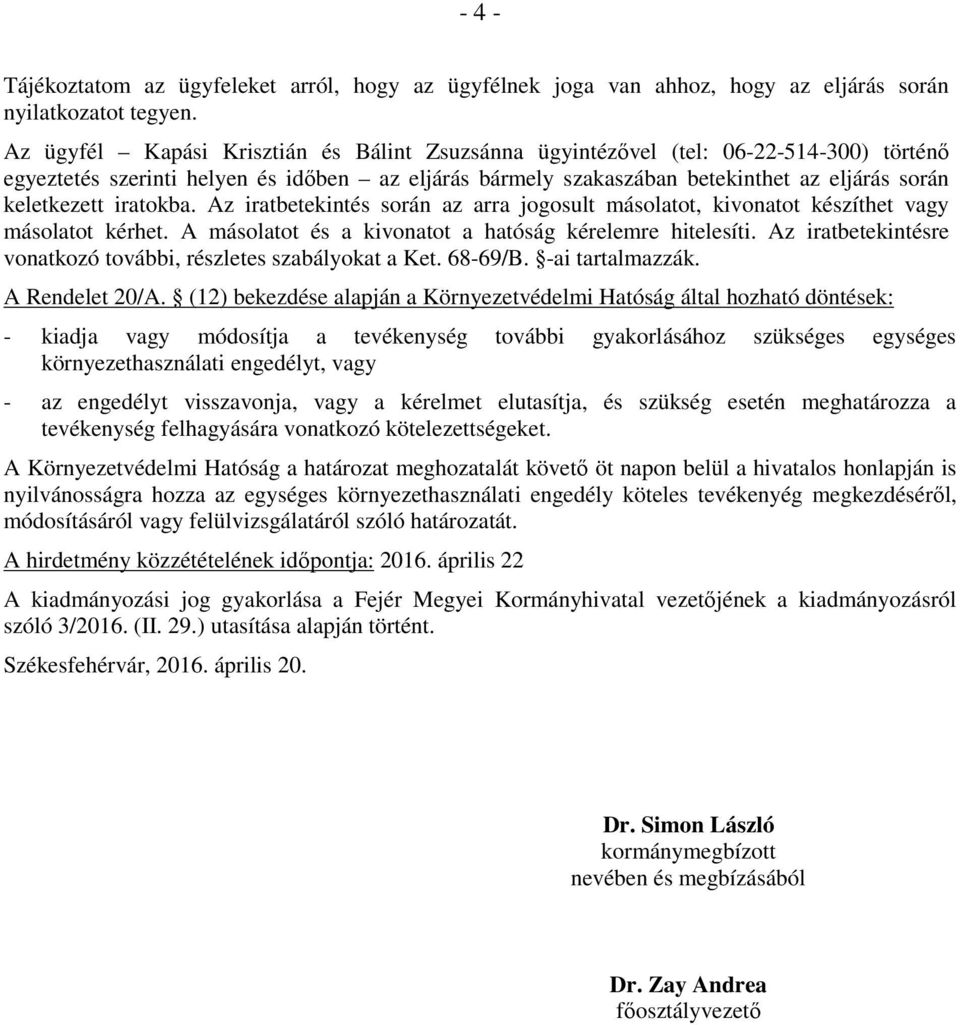 - 4 -

Tájékoztatom az ügyfeleket arról, hogy az ügyfélnek joga van ahhoz, hogy az eljárás során nyilatkozatot tegyen.

Az ügyfél – Kapási Krisztián és Bálint Zsuzsánna ügyintézővel (tel: 06-22-514-300) történő egyeztetés szerinti helyen és időben – az eljárás bármely szakaszában betekinthet az eljárás során keletkezett iratokba. Az iratbetekintés során az arra jogosult másolatot, kivonatot készíthet vagy másolatot kérhet. A másolatot és a kivonatot a hatóság kérelemre hitelesíti. Az iratbetekintésre vonatkozó további, részletes szabályokat a Ket. 68-69/B. §-ai tartalmazzák.

A Rendelet 20/A. § (12) bekezdése alapján a Környezetvédelmi Hatóság által hozható döntések:

- kiadja vagy módosítja a tevékenység további gyakorlásához szükséges egységes környezethasználati engedélyt, vagy

- az engedélyt visszavonja, vagy a kérelmet elutasítja, és szükség esetén meghatározza a tevékenység felhagyására vonatkozó kötelezettségeket.

A Környezetvédelmi Hatóság a határozat meghozatalát követő öt napon belül a hivatalos honlapján is nyilvánosságra hozza az egységes környezethasználati engedély köteles tevékenyég megkezdéséről, módosításáról vagy felülvizsgálatáról szóló határozatát.

A hirdetmény közzétételének időpontja: 2016. április 22

A kiadmányozási jog gyakorlása a Fejér Megyei Kormányhivatal vezetőjének a kiadmányozásról szóló 3/2016. (II. 29.) utasítása alapján történt.

Székesfehérvár, 2016. április 20.

Dr. Simon László
kormánymegbízott
nevében és megbízásából

Dr. Zay Andrea
főosztályvezető